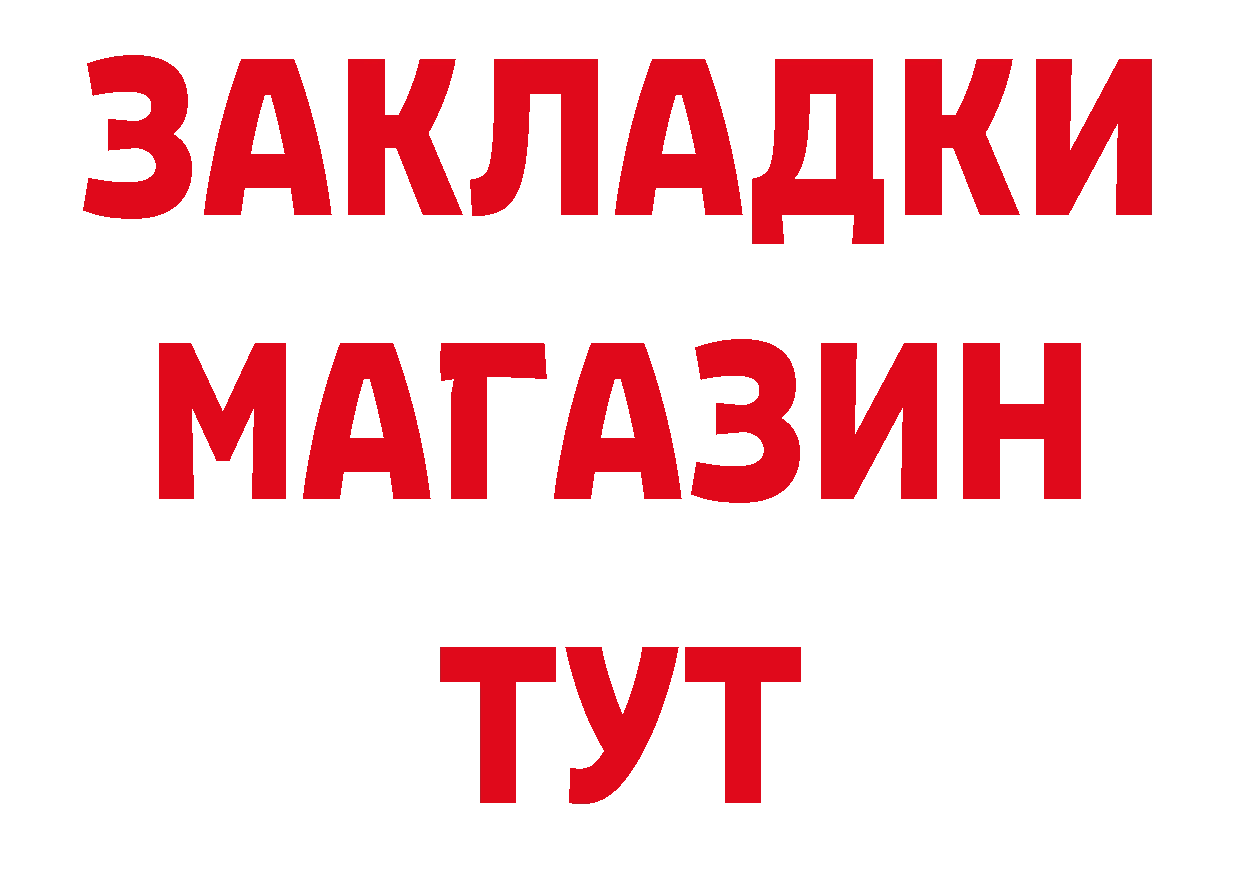 ЗАКЛАДКИ
МАГАЗИН
ТУТ